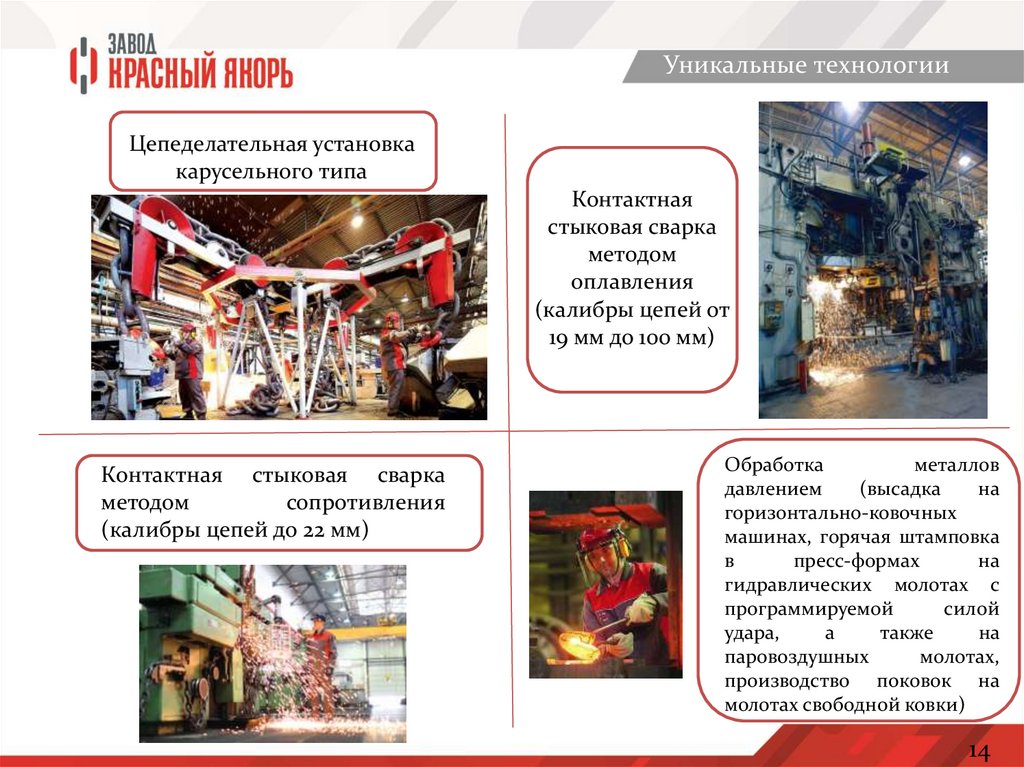 ЗАВОД
КРАСНЫЙ ЯКОРЬ

Уникальные технологии

Цепеделательная установка карусельного типа

Контактная стыковая сварка методом оплавления (калибры цепей от 19 мм до 100 мм)

Контактная стыковая сварка методом сопротивления (калибры цепей до 22 мм)

Обработка металлов давлением (высадка на горизонтально-ковочных машинах, горячая штамповка в пресс-формах на гидравлических молотах с программируемой силой удара, а также на паровоздушных молотах, производство поковок на молотах свободной ковки)

14